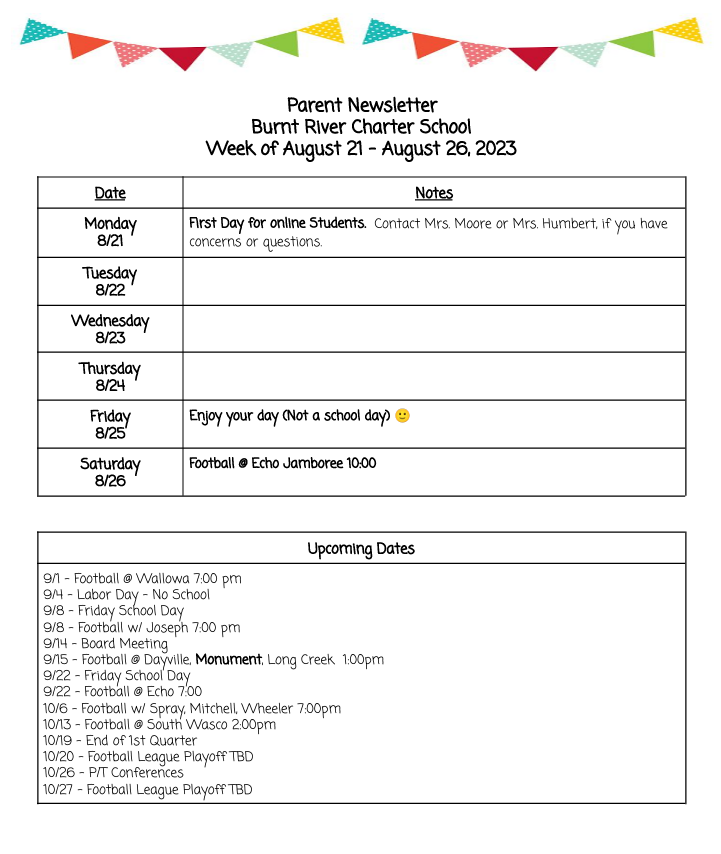 Parent Newsletter
Burnt River Charter School
Week of August 21 - August 26, 2023

| Date | Notes |
|---|---|
| Monday 8/21 | First Day for online Students. Contact Mrs. Moore or Mrs. Humbert, if you have concerns or questions. |
| Tuesday 8/22 | |
| Wednesday 8/23 | |
| Thursday 8/24 | |
| Friday 8/25 | Enjoy your day (Not a school day) 🙂 |
| Saturday 8/26 | Football @ Echo Jamboree 10:00 |

Upcoming Dates

9/1 - Football @ Wallowa 7:00 pm
9/4 - Labor Day - No School
9/8 - Friday School Day
9/8 - Football w/ Joseph 7:00 pm
9/14 - Board Meeting
9/15 - Football @ Dayville, Monument, Long Creek 1:00pm
9/22 - Friday School Day
9/22 - Football @ Echo 7:00
10/6 - Football w/ Spray, Mitchell, Wheeler 7:00pm
10/13 - Football @ South Wasco 2:00pm
10/19 - End of 1st Quarter
10/20 - Football League Playoff TBD
10/26 - P/T Conferences
10/27 - Football League Playoff TBD